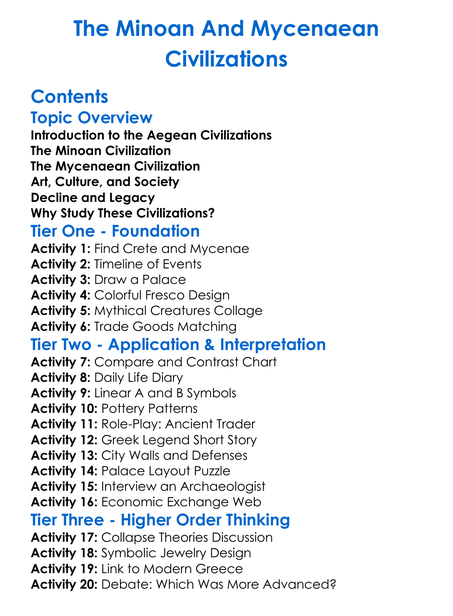 The Minoan And Mycenaean Civilizations

Contents

Topic Overview

Introduction to the Aegean Civilizations
The Minoan Civilization
The Mycenaean Civilization
Art, Culture, and Society
Decline and Legacy
Why Study These Civilizations?

Tier One - Foundation

Activity 1: Find Crete and Mycenae
Activity 2: Timeline of Events
Activity 3: Draw a Palace
Activity 4: Colorful Fresco Design
Activity 5: Mythical Creatures Collage
Activity 6: Trade Goods Matching

Tier Two - Application & Interpretation

Activity 7: Compare and Contrast Chart
Activity 8: Daily Life Diary
Activity 9: Linear A and B Symbols
Activity 10: Pottery Patterns
Activity 11: Role-Play: Ancient Trader
Activity 12: Greek Legend Short Story
Activity 13: City Walls and Defenses
Activity 14: Palace Layout Puzzle
Activity 15: Interview an Archaeologist
Activity 16: Economic Exchange Web

Tier Three - Higher Order Thinking

Activity 17: Collapse Theories Discussion
Activity 18: Symbolic Jewelry Design
Activity 19: Link to Modern Greece
Activity 20: Debate: Which Was More Advanced?